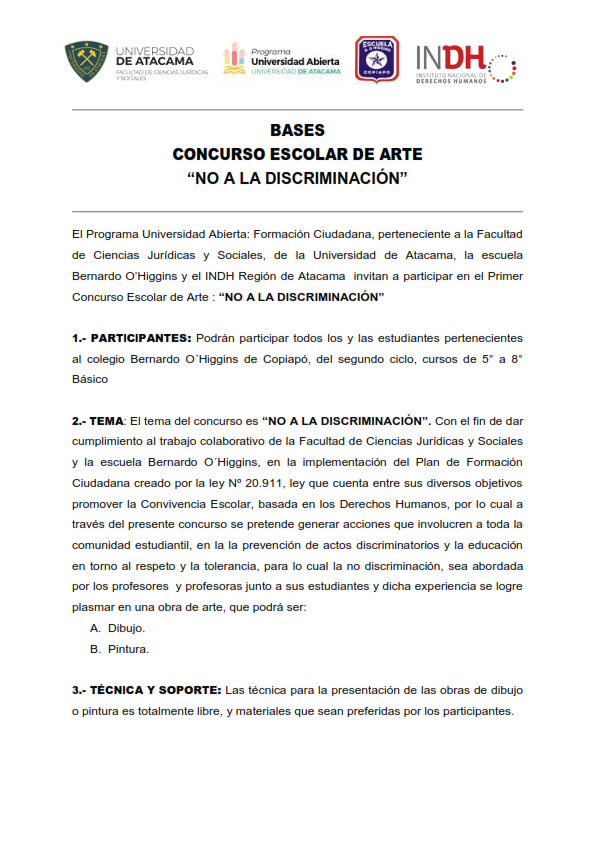 UNIVERSIDAD DE ATACAMA
FACULTAD DE CIENCIAS JURÍDICAS Y SOCIALES

Programa Universidad Abierta
UNIVERSIDAD DE ATACAMA

ESCUELA B. O'HIGGINS
COPIAPO

INDH
INSTITUTO NACIONAL DE DERECHOS HUMANOS

BASES
CONCURSO ESCOLAR DE ARTE
“NO A LA DISCRIMINACIÓN”

El Programa Universidad Abierta: Formación Ciudadana, perteneciente a la Facultad de Ciencias Jurídicas y Sociales, de la Universidad de Atacama, la escuela Bernardo O’Higgins y el INDH Región de Atacama invitan a participar en el Primer Concurso Escolar de Arte : “NO A LA DISCRIMINACIÓN”

1.- PARTICIPANTES: Podrán participar todos los y las estudiantes pertenecientes al colegio Bernardo O´Higgins de Copiapó, del segundo ciclo, cursos de 5° a 8° Básico

2.- TEMA: El tema del concurso es “NO A LA DISCRIMINACIÓN”. Con el fin de dar cumplimiento al trabajo colaborativo de la Facultad de Ciencias Jurídicas y Sociales y la escuela Bernardo O´Higgins, en la implementación del Plan de Formación Ciudadana creado por la ley Nº 20.911, ley que cuenta entre sus diversos objetivos promover la Convivencia Escolar, basada en los Derechos Humanos, por lo cual a través del presente concurso se pretende generar acciones que involucren a toda la comunidad estudiantil, en la la prevención de actos discriminatorios y la educación en torno al respeto y la tolerancia, para lo cual la no discriminación, sea abordada por los profesores y profesoras junto a sus estudiantes y dicha experiencia se logre plasmar en una obra de arte, que podrá ser:
A. Dibujo.
B. Pintura.

3.- TÉCNICA Y SOPORTE: Las técnica para la presentación de las obras de dibujo o pintura es totalmente libre, y materiales que sean preferidas por los participantes.